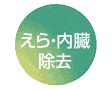 えら・内臓
除去